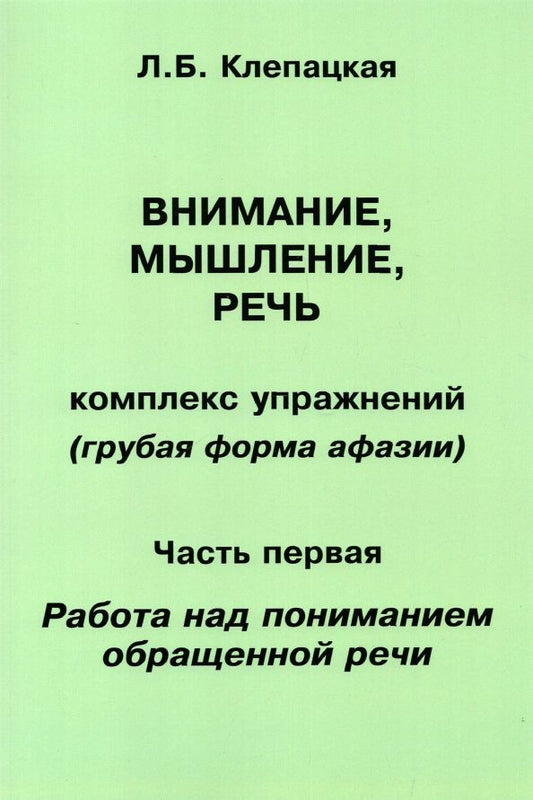 Л.Б. Клепацкая

ВНИМАНИЕ, МЫШЛЕНИЕ, РЕЧЬ

комплекс упражнений
(грубая форма афазии)

Часть первая

Работа над пониманием обращенной речи